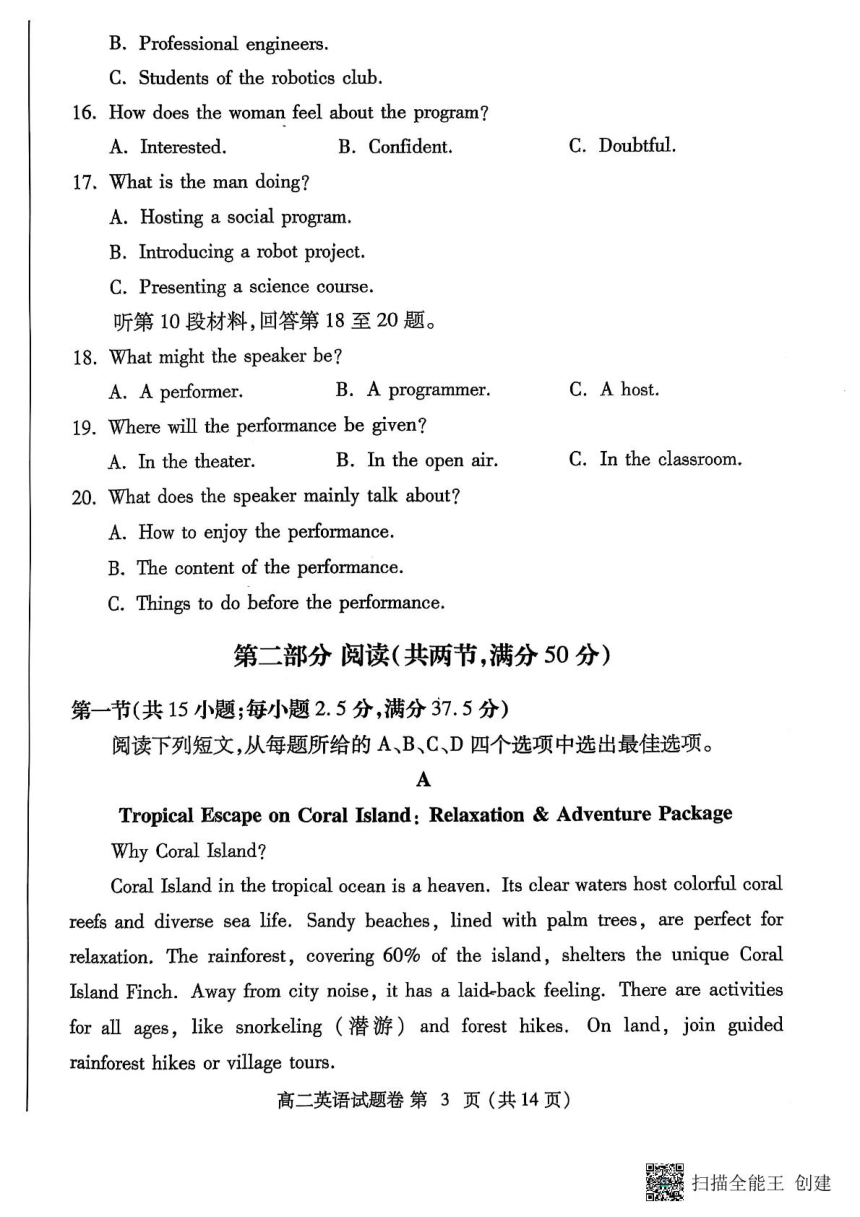 B. Professional engineers.

C. Students of the robotics club.

16. How does the woman feel about the program?

A. Interested. B. Confident. C. Doubtful.

17. What is the man doing?

A. Hosting a social program.

B. Introducing a robot project.

C. Presenting a science course.

听第10段材料,回答第18至20题。

18. What might the speaker be?

A. A performer. B. A programmer. C. A host.

19. Where will the performance be given?

A. In the theater. B. In the open air. C. In the classroom.

20. What does the speaker mainly talk about?

A. How to enjoy the performance.

B. The content of the performance.

C. Things to do before the performance.

第二部分 阅读(共两节,满分50分)

第一节(共15小题;每小题2.5分,满分37.5分)

阅读下列短文,从每题所给的A、B、C、D四个选项中选出最佳选项。

A

Tropical Escape on Coral Island: Relaxation & Adventure Package

Why Coral Island?

Coral Island in the tropical ocean is a heaven. Its clear waters host colorful coral reefs and diverse sea life. Sandy beaches, lined with palm trees, are perfect for relaxation. The rainforest, covering 60% of the island, shelters the unique Coral Island Finch. Away from city noise, it has a laid-back feeling. There are activities for all ages, like snorkeling (潜游) and forest hikes. On land, join guided rainforest hikes or village tours.

高二英语试题卷 第 3 页 (共14页)

扫描全能王 创建